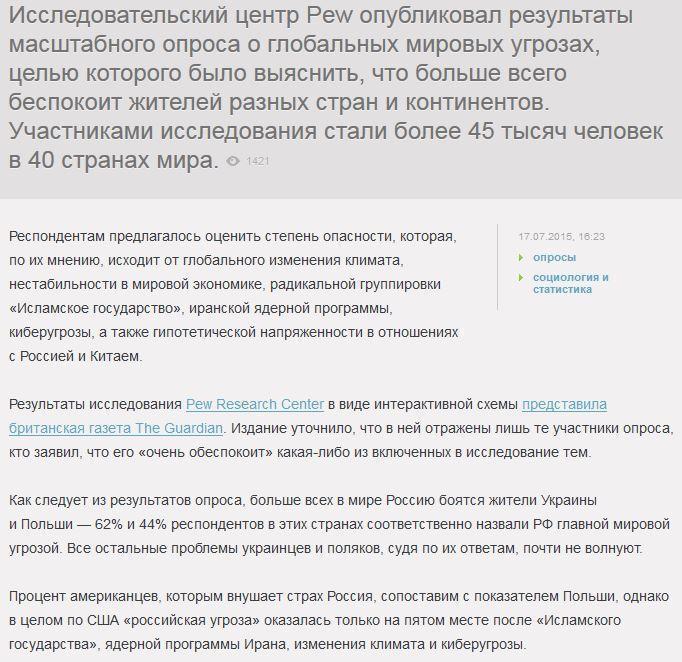 Исследовательский центр Pew опубликовал результаты масштабного опроса о глобальных мировых угрозах, целью которого было выяснить, что больше всего беспокоит жителей разных стран и континентов. Участниками исследования стали более 45 тысяч человек в 40 странах мира. 1421

Респондентам предлагалось оценить степень опасности, которая, по их мнению, исходит от глобального изменения климата, нестабильности в мировой экономике, радикальной группировки «Исламское государство», иранской ядерной программы, киберугрозы, а также гипотетической напряженности в отношениях с Россией и Китаем.

17.07.2015, 16:23
опросы
социология и статистика

Результаты исследования Pew Research Center в виде интерактивной схемы представила британская газета The Guardian. Издание уточнило, что в ней отражены лишь те участники опроса, кто заявил, что его «очень обеспокоит» какая-либо из включенных в исследование тем.

Как следует из результатов опроса, больше всех в мире Россию боятся жители Украины и Польши — 62% и 44% респондентов в этих странах соответственно назвали РФ главной мировой угрозой. Все остальные проблемы украинцев и поляков, судя по их ответам, почти не волнуют.

Процент американцев, которым внушает страх Россия, сопоставим с показателем Польши, однако в целом по США «российская угроза» оказалась только на пятом месте после «Исламского государства», ядерной программы Ирана, изменения климата и киберугрозы.